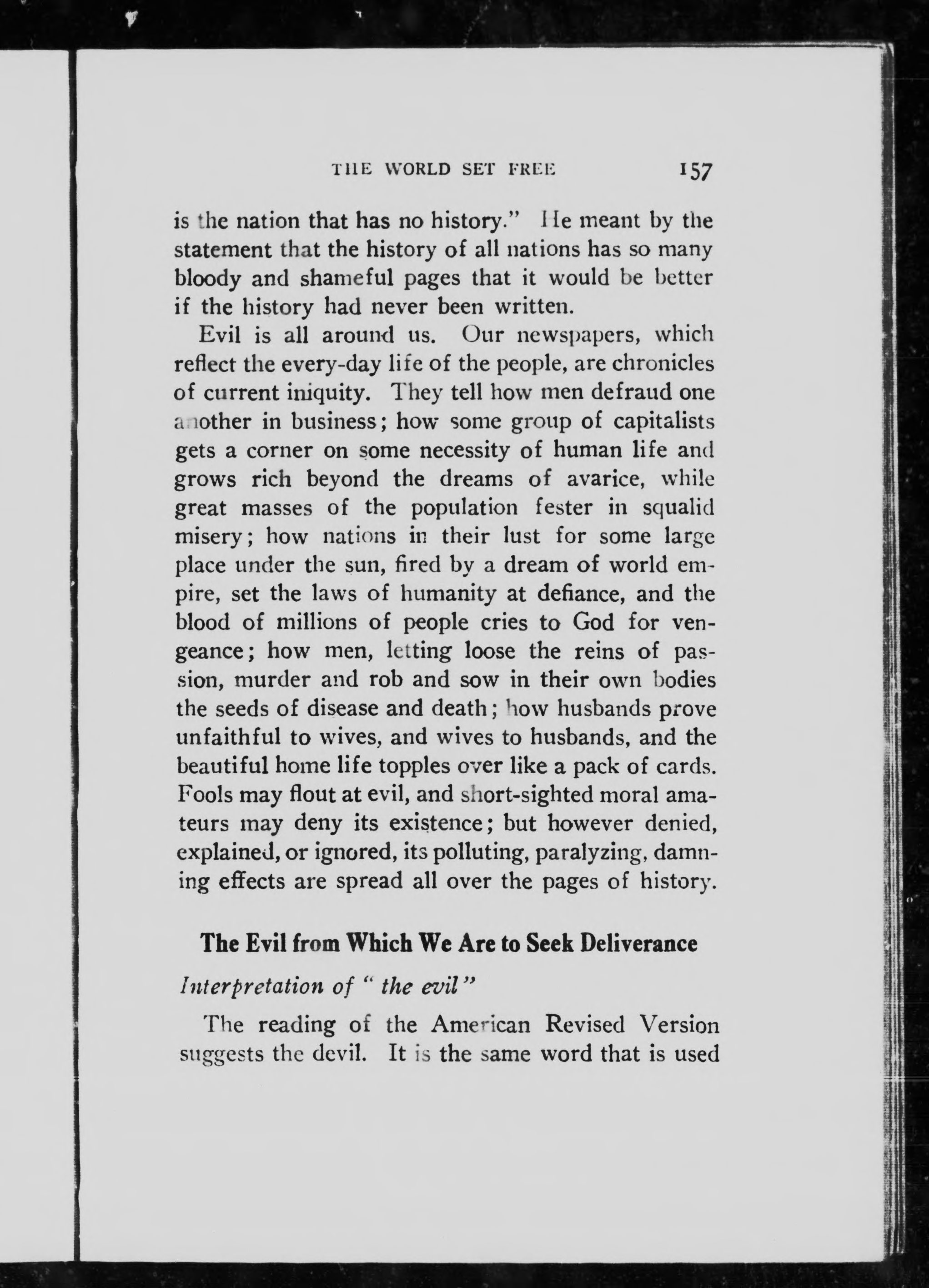 THE WORLD SET FREE 157

is the nation that has no history." He meant by the statement that the history of all nations has so many bloody and shameful pages that it would be better if the history had never been written.

Evil is all around us. Our newspapers, which reflect the every-day life of the people, are chronicles of current iniquity. They tell how men defraud one another in business; how some group of capitalists gets a corner on some necessity of human life and grows rich beyond the dreams of avarice, while great masses of the population fester in squalid misery; how nations in their lust for some large place under the sun, fired by a dream of world empire, set the laws of humanity at defiance, and the blood of millions of people cries to God for vengeance; how men, letting loose the reins of passion, murder and rob and sow in their own bodies the seeds of disease and death; how husbands prove unfaithful to wives, and wives to husbands, and the beautiful home life topples over like a pack of cards. Fools may flout at evil, and short-sighted moral amateurs may deny its existence; but however denied, explained, or ignored, its polluting, paralyzing, damning effects are spread all over the pages of history.

The Evil from Which We Are to Seek Deliverance

Interpretation of "the evil"

The reading of the American Revised Version suggests the devil. It is the same word that is used